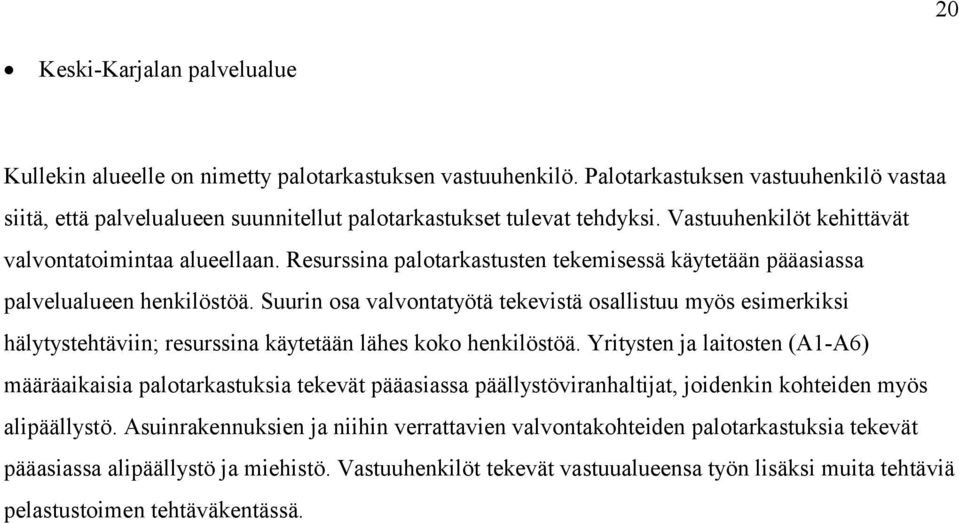 20

• Keski-Karjalan palvelualue

Kullekin alueelle on nimetty palotarkastuksen vastuuhenkilö. Palotarkastuksen vastuuhenkilö vastaa siitä, että palvelualueen suunnitellut palotarkastukset tulevat tehdyksi. Vastuuhenkilöt kehittävät valvontatoimintaa alueellaan. Resurssina palotarkastusten tekemisessä käytetään pääasiassa palvelualueen henkilöstöä. Suurin osa valvontatyötä tekevistä osallistuu myös esimerkiksi hälytystehtäviin; resurssina käytetään lähes koko henkilöstöä. Yritysten ja laitosten (A1-A6) määräaikaisia palotarkastuksia tekevät pääasiassa päällystöviranhaltijat, joidenkin kohteiden myös alipäällystö. Asuinrakennuksien ja niihin verrattavien valvontakohteiden palotarkastuksia tekevät pääasiassa alipäällystö ja miehistö. Vastuuhenkilöt tekevät vastuualueensa työn lisäksi muita tehtäviä pelastustoimen tehtäväkentässä.